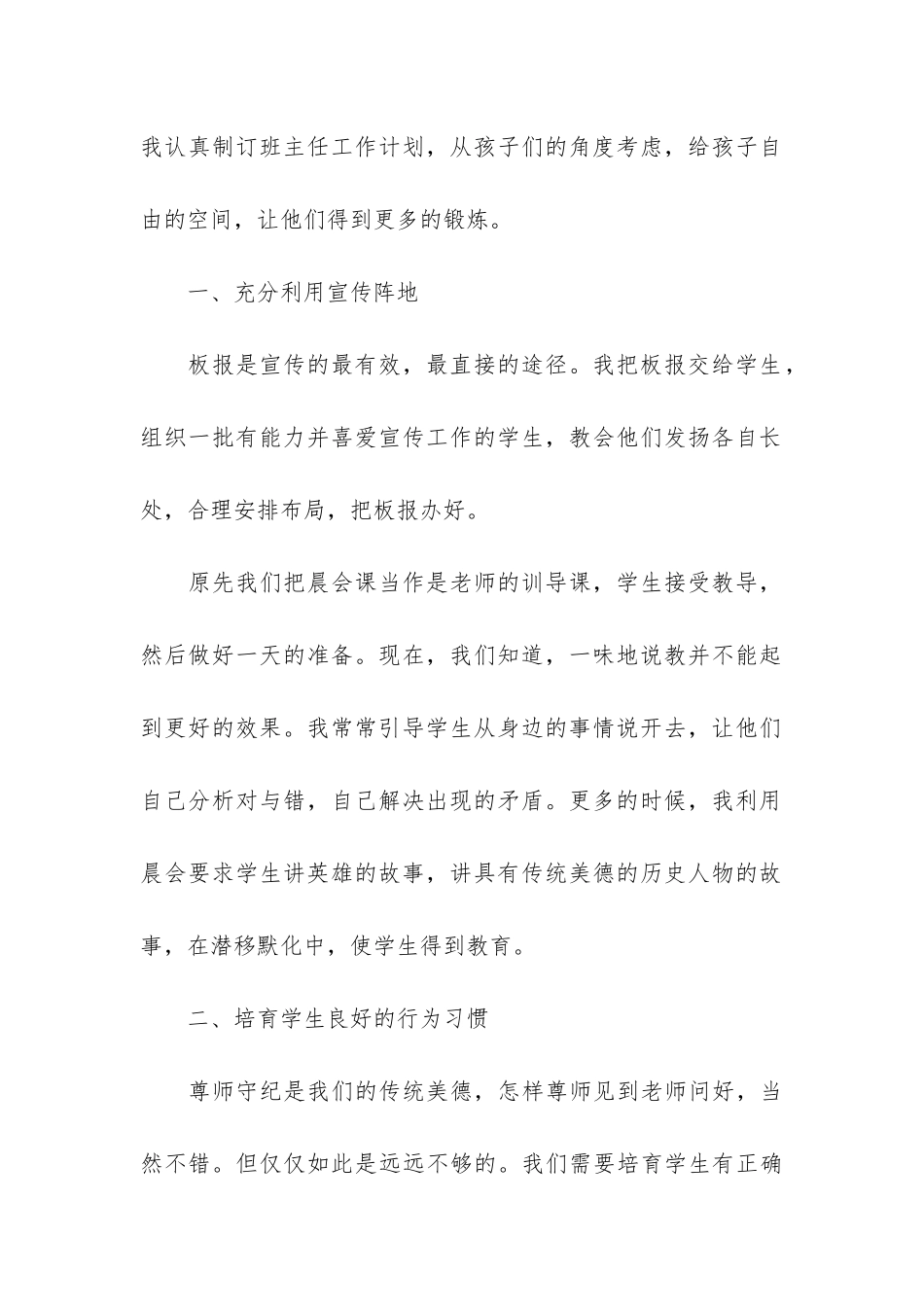 我认真制订班主任工作计划，从孩子们的角度考虑，给孩子自由的空间，让他们得到更多的锻炼。

一、充分利用宣传阵地

板报是宣传的最有效，最直接的途径。我把板报交给学生，组织一批有能力并喜爱宣传工作的学生，教会他们发扬各自长处，合理安排布局，把板报办好。

原先我们把晨会课当作是老师的训导课，学生接受教导，然后做好一天的准备。现在，我们知道，一味地说教并不能起到更好的效果。我常常引导学生从身边的事情说开去，让他们自己分析对与错，自己解决出现的矛盾。更多的时候，我利用晨会要求学生讲英雄的故事，讲具有传统美德的历史人物的故事，在潜移默化中，使学生得到教育。

二、培育学生良好的行为习惯

尊师守纪是我们的传统美德，怎样尊师见到老师问好，当然不错。但仅仅如此是远远不够的。我们需要培育学生有正确